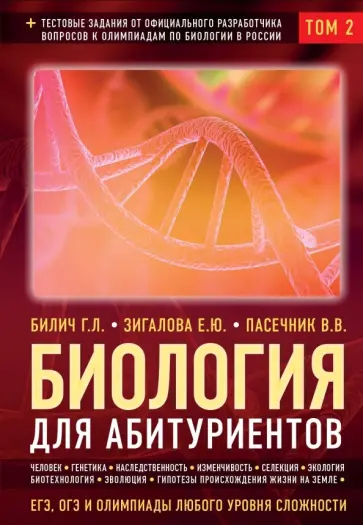 + ТЕСТОВЫЕ ЗАДАНИЯ ОТ ОФИЦИАЛЬНОГО РАЗРАБОТЧИКА ВОПРОСОВ К ОЛИМПИАДАМ ПО БИОЛОГИИ В РОССИИ

ТОМ 2

БИЛИЧ Г.Л. • ЗИГАЛОВА Е.Ю. • ПАСЕЧНИК В.В.

БИОЛОГИЯ

ДЛЯ АБИТУРИЕНТОВ

ЧЕЛОВЕК • ГЕНЕТИКА • НАСЛЕДСТВЕННОСТЬ • ИЗМЕНЧИВОСТЬ • СЕЛЕКЦИЯ • ЭКОЛОГИЯ БИОТЕХНОЛОГИЯ • ЭВОЛЮЦИЯ • ГИПОТЕЗЫ ПРОИСХОЖДЕНИЯ ЖИЗНИ НА ЗЕМЛЕ •

ЕГЭ, ОГЭ И ОЛИМПИАДЫ ЛЮБОГО УРОВНЯ СЛОЖНОСТИ